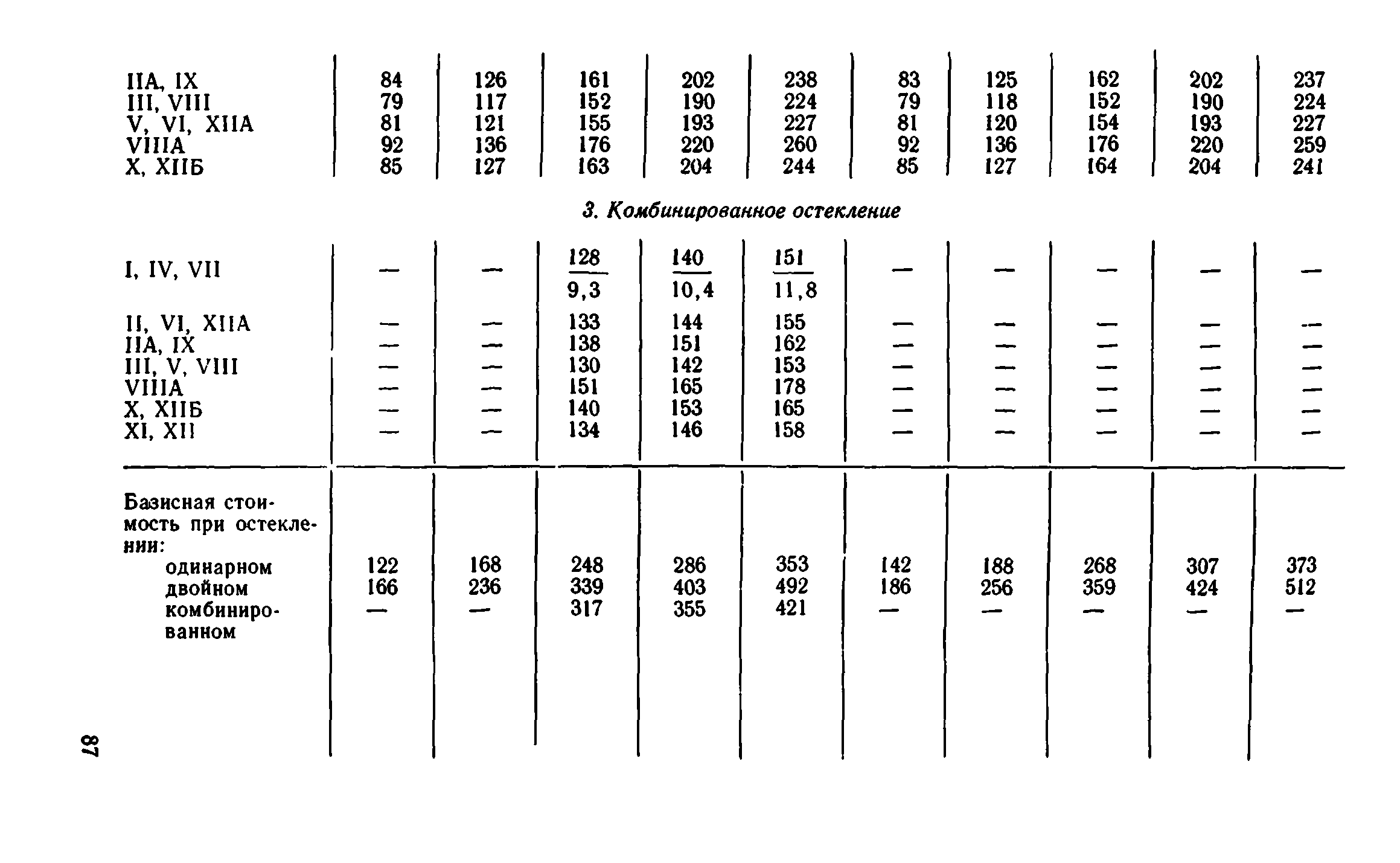 | | | | | | | | | | | |
|---|---|---|---|---|---|---|---|---|---|---|
| IIA, IX | 84 | 126 | 161 | 202 | 238 | 83 | 125 | 162 | 202 | 237 |
| III, VIII | 79 | 117 | 152 | 190 | 224 | 79 | 118 | 152 | 190 | 224 |
| V, VI, XIIA | 81 | 121 | 155 | 193 | 227 | 81 | 120 | 154 | 193 | 227 |
| VIIIA | 92 | 136 | 176 | 220 | 260 | 92 | 136 | 176 | 220 | 259 |
| X, XIIБ | 85 | 127 | 163 | 204 | 244 | 85 | 127 | 164 | 204 | 241 |

3. Комбинированное остекление

| | | | | | | | | | | |
|---|---|---|---|---|---|---|---|---|---|---|
| I, IV, VII | — | — | $\frac{128}{9,3}$ | $\frac{140}{10,4}$ | $\frac{151}{11,8}$ | — | — | — | — | — |
| II, VI, XIIA | — | — | 133 | 144 | 155 | — | — | — | — | — |
| IIA, IX | — | — | 138 | 151 | 162 | — | — | — | — | — |
| III, V, VIII | — | — | 130 | 142 | 153 | — | — | — | — | — |
| VIIIA | — | — | 151 | 165 | 178 | — | — | — | — | — |
| X, XIIБ | — | — | 140 | 153 | 165 | — | — | — | — | — |
| XI, XII | — | — | 134 | 146 | 158 | — | — | — | — | — |
| Базисная стоимость при остеклении: | | | | | | | | | | |
| одинарном | 122 | 168 | 248 | 286 | 353 | 142 | 188 | 268 | 307 | 373 |
| двойном | 166 | 236 | 339 | 403 | 492 | 186 | 256 | 359 | 424 | 512 |
| комбинированном | — | — | 317 | 355 | 421 | — | — | — | — | — |

87